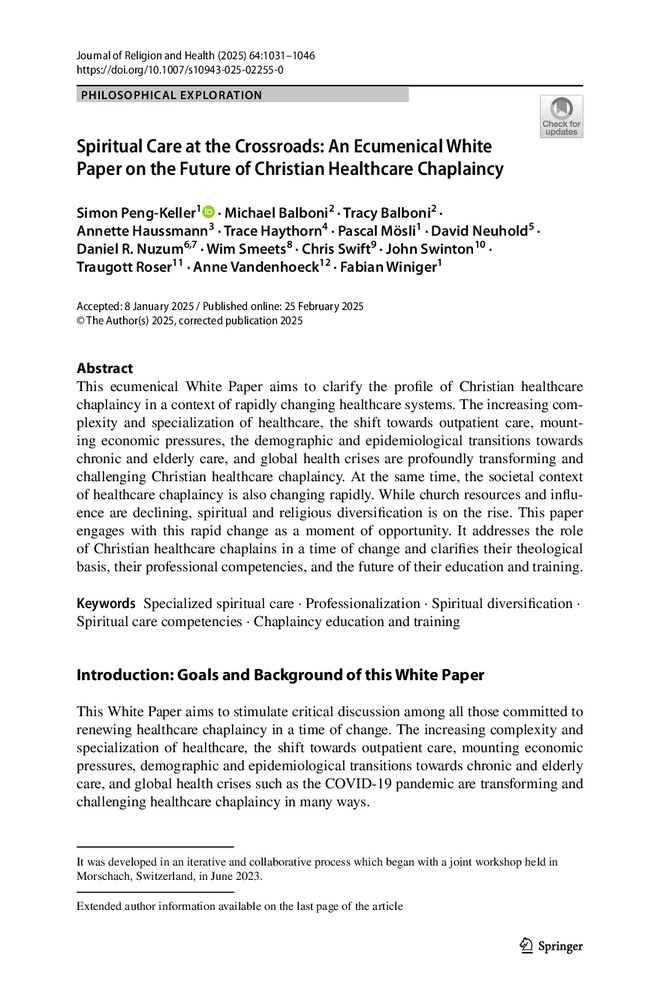 Journal of Religion and Health (2025) 64:1031–1046
https://doi.org/10.1007/s10943-025-02255-0

PHILOSOPHICAL EXPLORATION

Check for updates

Spiritual Care at the Crossroads: An Ecumenical White Paper on the Future of Christian Healthcare Chaplaincy

Simon Peng-Keller$^1$ · Michael Balboni$^2$ · Tracy Balboni$^2$ · Annette Haussmann$^3$ · Trace Haythorn$^4$ · Pascal Mösli$^1$ · David Neuhold$^5$ · Daniel R. Nuzum$^{6,7}$ · Wim Smeets$^8$ · Chris Swift$^9$ · John Swinton$^{10}$ · Traugott Roser$^{11}$ · Anne Vandenhoeck$^{12}$ · Fabian Winiger$^1$

Accepted: 8 January 2025 / Published online: 25 February 2025
© The Author(s) 2025, corrected publication 2025

Abstract
This ecumenical White Paper aims to clarify the profile of Christian healthcare chaplaincy in a context of rapidly changing healthcare systems. The increasing complexity and specialization of healthcare, the shift towards outpatient care, mounting economic pressures, the demographic and epidemiological transitions towards chronic and elderly care, and global health crises are profoundly transforming and challenging Christian healthcare chaplaincy. At the same time, the societal context of healthcare chaplaincy is also changing rapidly. While church resources and influence are declining, spiritual and religious diversification is on the rise. This paper engages with this rapid change as a moment of opportunity. It addresses the role of Christian healthcare chaplains in a time of change and clarifies their theological basis, their professional competencies, and the future of their education and training.

Keywords Specialized spiritual care · Professionalization · Spiritual diversification · Spiritual care competencies · Chaplaincy education and training

Introduction: Goals and Background of this White Paper

This White Paper aims to stimulate critical discussion among all those committed to renewing healthcare chaplaincy in a time of change. The increasing complexity and specialization of healthcare, the shift towards outpatient care, mounting economic pressures, demographic and epidemiological transitions towards chronic and elderly care, and global health crises such as the COVID-19 pandemic are transforming and challenging healthcare chaplaincy in many ways.

It was developed in an iterative and collaborative process which began with a joint workshop held in Morschach, Switzerland, in June 2023.

Extended author information available on the last page of the article

Springer